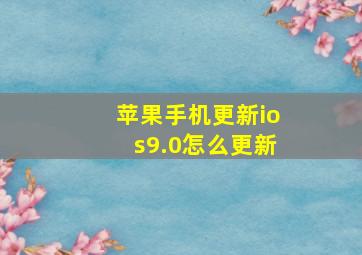 苹果手机更新ios9.0怎么更新